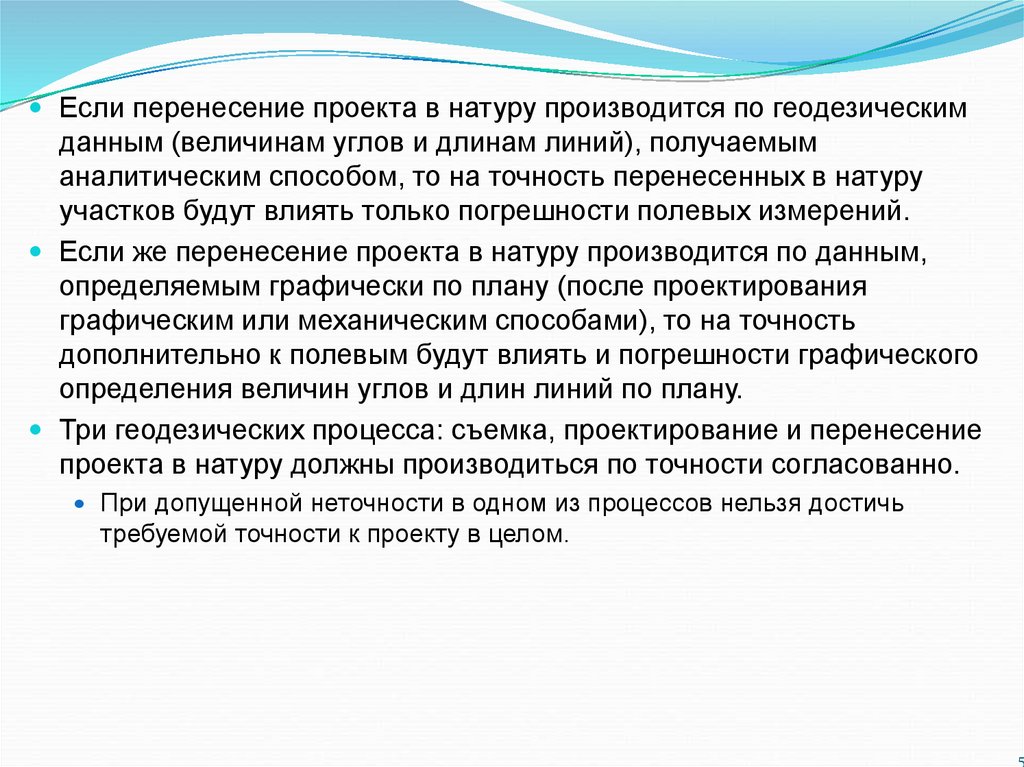 Если перенесение проекта в натуру производится по геодезическим данным (величинам углов и длинам линий), получаемым аналитическим способом, то на точность перенесенных в натуру участков будут влиять только погрешности полевых измерений.

Если же перенесение проекта в натуру производится по данным, определяемым графически по плану (после проектирования графическим или механическим способами), то на точность дополнительно к полевым будут влиять и погрешности графического определения величин углов и длин линий по плану.

Три геодезических процесса: съемка, проектирование и перенесение проекта в натуру должны производиться по точности согласованно.

При допущенной неточности в одном из процессов нельзя достичь требуемой точности к проекту в целом.